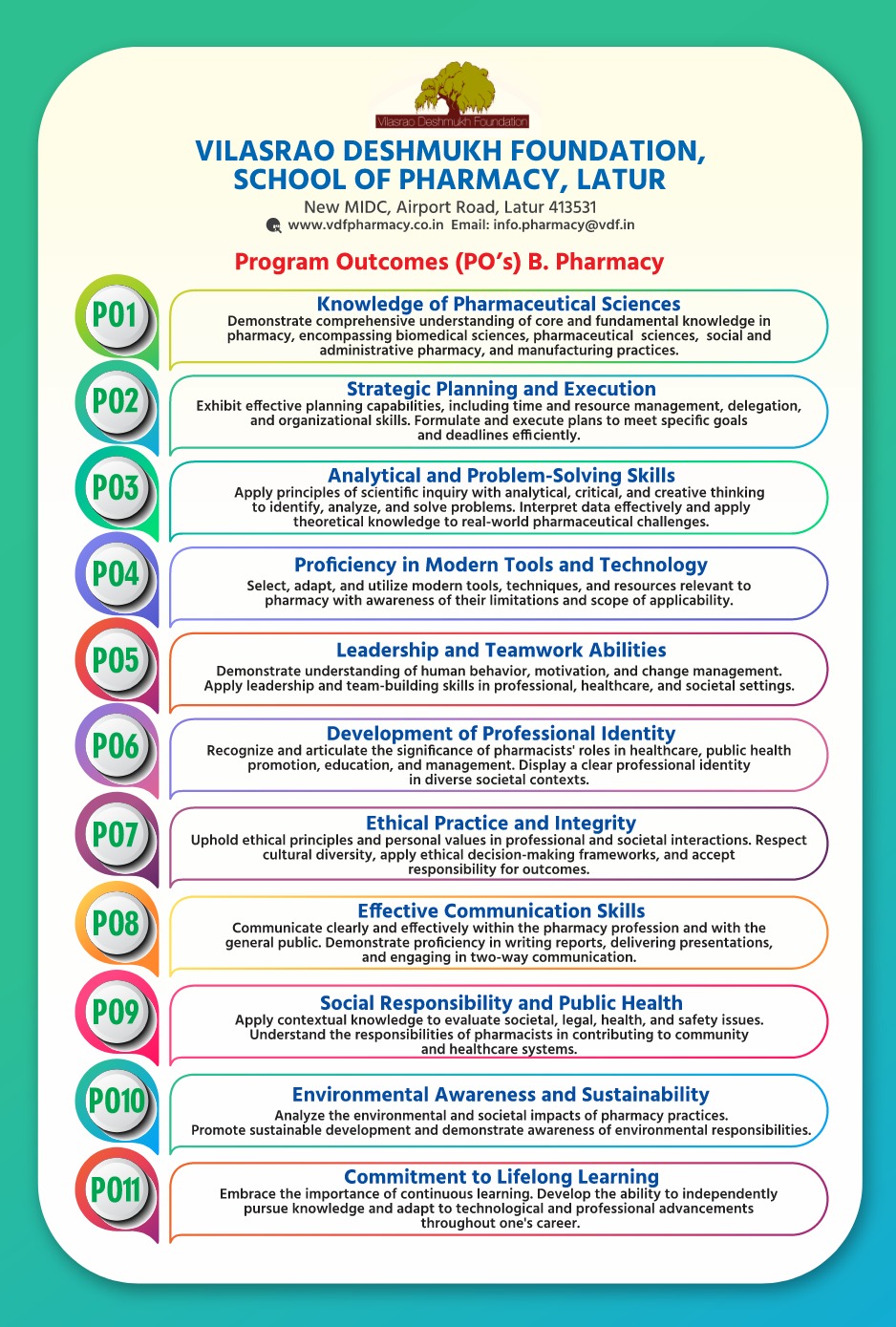 Vilasrao Deshmukh Foundation

VILASRAO DESHMUKH FOUNDATION,
SCHOOL OF PHARMACY, LATUR

New MIDC, Airport Road, Latur 413531
www.vdfpharmacy.co.in Email: info.pharmacy@vdf.in

Program Outcomes (PO's) B. Pharmacy

PO1
Knowledge of Pharmaceutical Sciences
Demonstrate comprehensive understanding of core and fundamental knowledge in pharmacy, encompassing biomedical sciences, pharmaceutical sciences, social and administrative pharmacy, and manufacturing practices.

PO2
Strategic Planning and Execution
Exhibit effective planning capabilities, including time and resource management, delegation, and organizational skills. Formulate and execute plans to meet specific goals and deadlines efficiently.

PO3
Analytical and Problem-Solving Skills
Apply principles of scientific inquiry with analytical, critical, and creative thinking to identify, analyze, and solve problems. Interpret data effectively and apply theoretical knowledge to real-world pharmaceutical challenges.

PO4
Proficiency in Modern Tools and Technology
Select, adapt, and utilize modern tools, techniques, and resources relevant to pharmacy with awareness of their limitations and scope of applicability.

PO5
Leadership and Teamwork Abilities
Demonstrate understanding of human behavior, motivation, and change management. Apply leadership and team-building skills in professional, healthcare, and societal settings.

PO6
Development of Professional Identity
Recognize and articulate the significance of pharmacists' roles in healthcare, public health promotion, education, and management. Display a clear professional identity in diverse societal contexts.

PO7
Ethical Practice and Integrity
Uphold ethical principles and personal values in professional and societal interactions. Respect cultural diversity, apply ethical decision-making frameworks, and accept responsibility for outcomes.

PO8
Effective Communication Skills
Communicate clearly and effectively within the pharmacy profession and with the general public. Demonstrate proficiency in writing reports, delivering presentations, and engaging in two-way communication.

PO9
Social Responsibility and Public Health
Apply contextual knowledge to evaluate societal, legal, health, and safety issues. Understand the responsibilities of pharmacists in contributing to community and healthcare systems.

PO10
Environmental Awareness and Sustainability
Analyze the environmental and societal impacts of pharmacy practices. Promote sustainable development and demonstrate awareness of environmental responsibilities.

PO11
Commitment to Lifelong Learning
Embrace the importance of continuous learning. Develop the ability to independently pursue knowledge and adapt to technological and professional advancements throughout one's career.